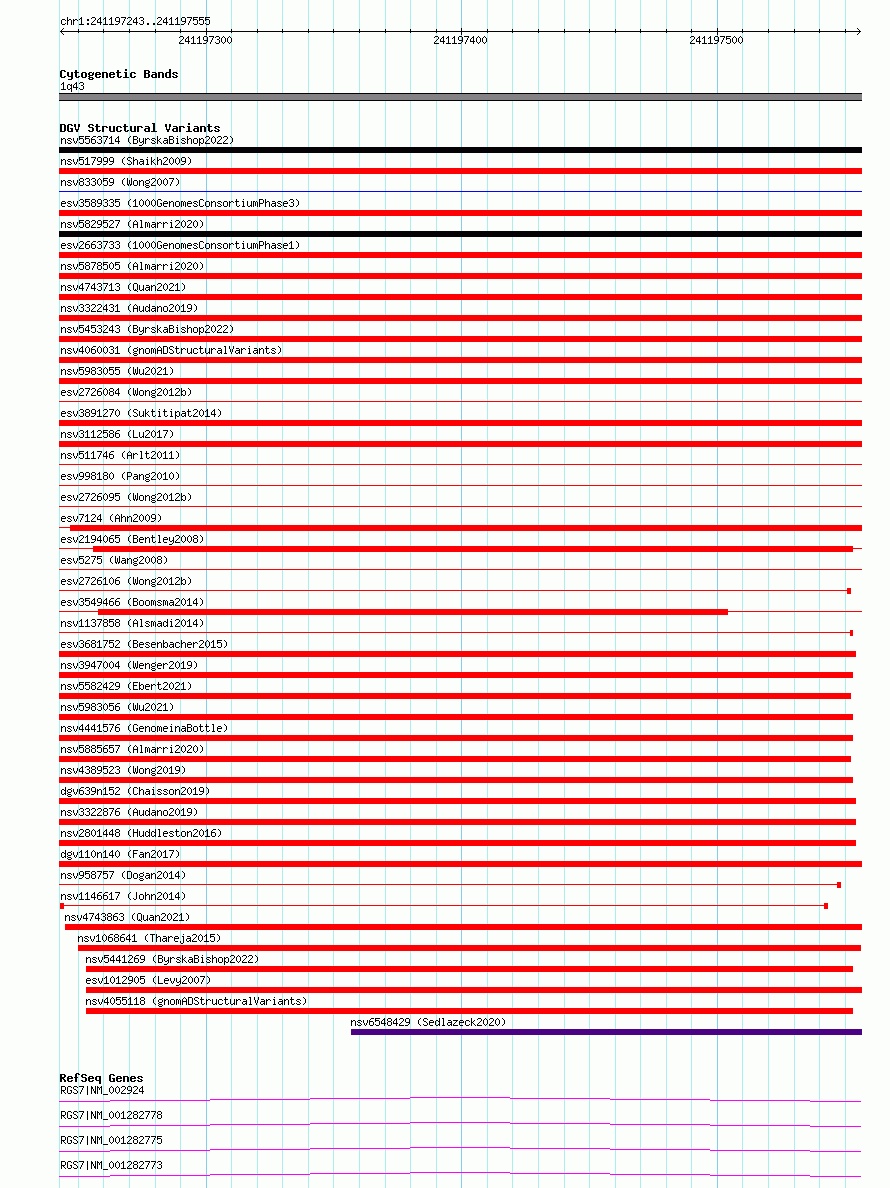 chr1:241197243..241197555

241197300 241197400 241197500

Cytogenetic Bands
1q43

DGV Structural Variants
nsv5563714 (ByrskaBishop2022)
nsv517999 (Shaikh2009)
nsv833059 (Wong2007)
esv3589335 (1000GenomesConsortiumPhase3)
nsv5829527 (Almarri2020)
esv2663733 (1000GenomesConsortiumPhase1)
nsv5878505 (Almarri2020)
nsv4743713 (Quan2021)
nsv3322431 (Audano2019)
nsv5453243 (ByrskaBishop2022)
nsv4060031 (gnomADStructuralVariants)
nsv5983055 (Wu2021)
esv2726084 (Wong2012b)
esv3891270 (Suktitipat2014)
nsv3112586 (Lu2017)
nsv511746 (Arlt2011)
esv998180 (Pang2010)
esv2726095 (Wong2012b)
esv7124 (Ahn2009)
esv2194065 (Bentley2008)
esv5275 (Wang2008)
esv2726106 (Wong2012b)
esv3549466 (Boomsma2014)
nsv1137858 (Alsmadi2014)
esv3681752 (Besenbacher2015)
nsv3947004 (Wenger2019)
nsv5582429 (Ebert2021)
nsv5983056 (Wu2021)
nsv4441576 (GenomeinaBottle)
nsv5885657 (Almarri2020)
nsv4389523 (Wong2019)
dgv639n152 (Chaisson2019)
nsv3322876 (Audano2019)
nsv2801448 (Huddleston2016)
dgv110n140 (Fan2017)
nsv958757 (Dogan2014)
nsv1146617 (John2014)
nsv4743863 (Quan2021)
nsv1068641 (Thareja2015)
nsv5441269 (ByrskaBishop2022)
esv1012905 (Levy2007)
nsv4055118 (gnomADStructuralVariants)
nsv6548429 (Sedlazeck2020)

RefSeq Genes
RGS7|NM_002924
RGS7|NM_001282778
RGS7|NM_001282775
RGS7|NM_001282773